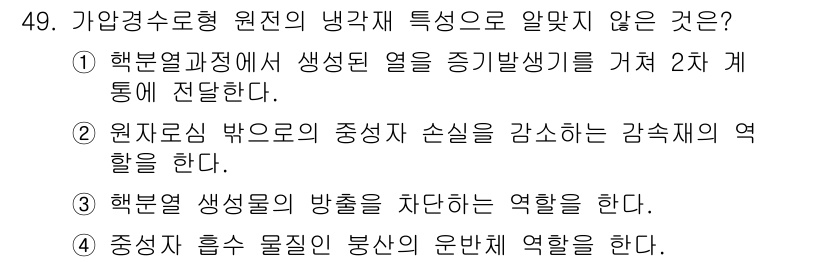 49. 가압경수로형 원전의 냉각재 특성으로 알맞지 않은 것은?

① 핵분열과정에서 생성된 열을 증기발생기를 거쳐 2차 계통에 전달한다.

② 원자로심 밖으로의 중성자 손실을 감소하는 감속재의 역할을 한다.

③ 핵분열 생성물의 방출을 차단하는 역할을 한다.

④ 중성자 흡수 물질인 붕산의 운반체 역할을 한다.